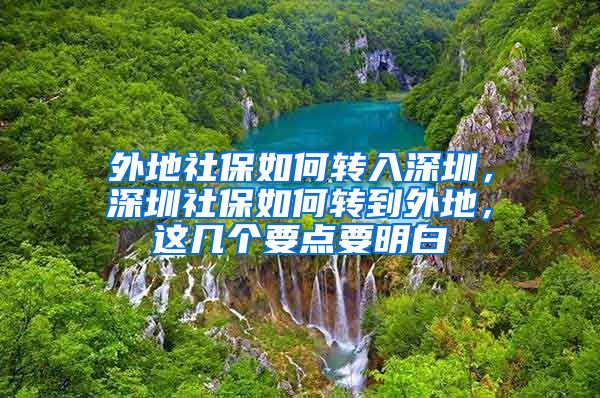 外地社保如何转入深圳，深圳社保如何转到外地，这几个要点要明白